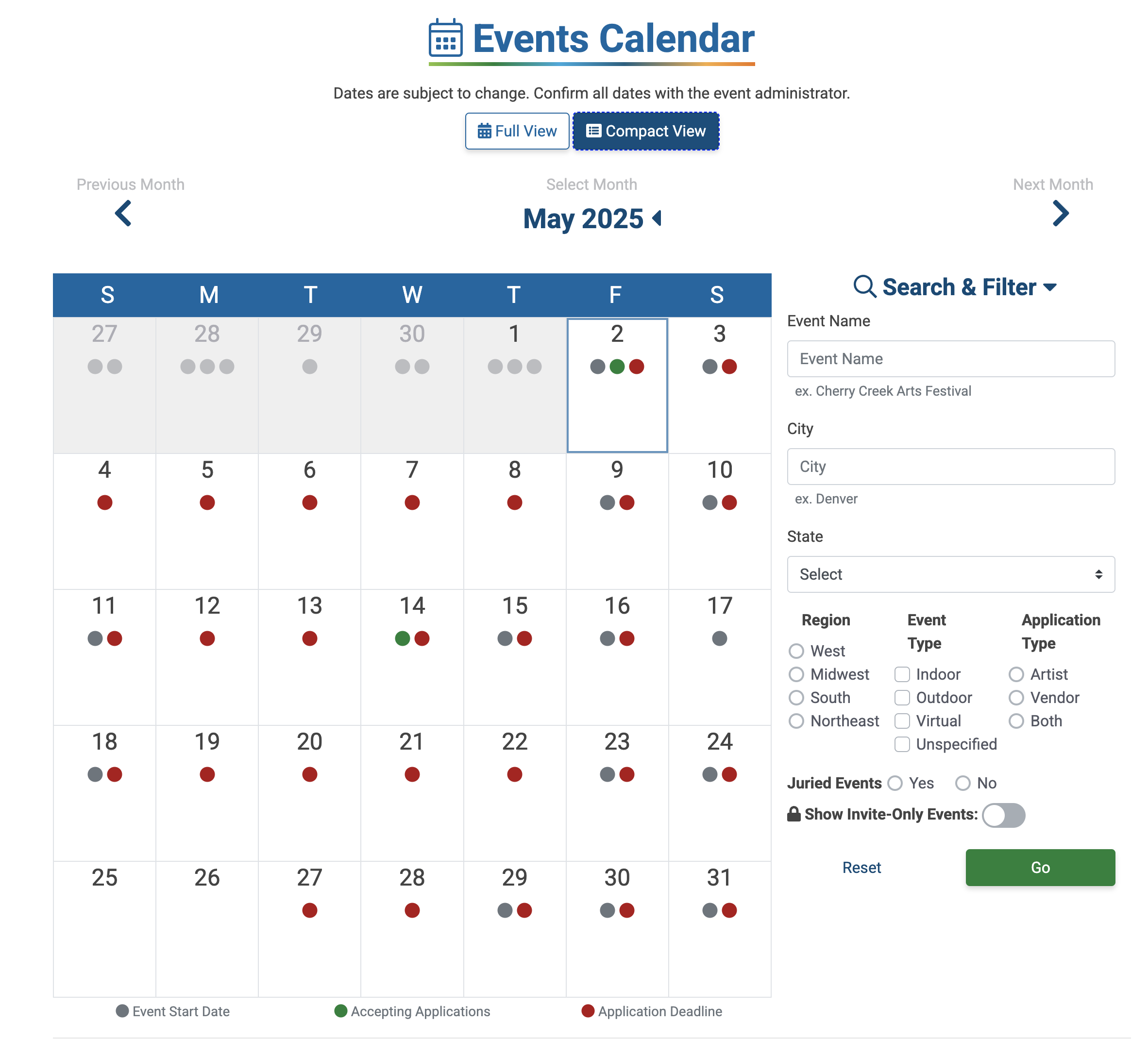 Events Calendar

Dates are subject to change. Confirm all dates with the event administrator.

Full View Compact View

Previous Month

Select Month

May 2025

Next Month

| S | M | T | W | T | F | S |
|---|---|---|---|---|---|---|
| 27 | 28 | 29 | 30 | 1 | 2 | 3 |
| 4 | 5 | 6 | 7 | 8 | 9 | 10 |
| 11 | 12 | 13 | 14 | 15 | 16 | 17 |
| 18 | 19 | 20 | 21 | 22 | 23 | 24 |
| 25 | 26 | 27 | 28 | 29 | 30 | 31 |

Event Start Date Accepting Applications Application Deadline

Search & Filter

Event Name

Event Name

ex. Cherry Creek Arts Festival

City

City

ex. Denver

State

Select

Region
West
Midwest
South
Northeast

Event Type
Indoor
Outdoor
Virtual
Unspecified

Application Type
Artist
Vendor
Both

Juried Events Yes No

Show Invite-Only Events:

Reset Go